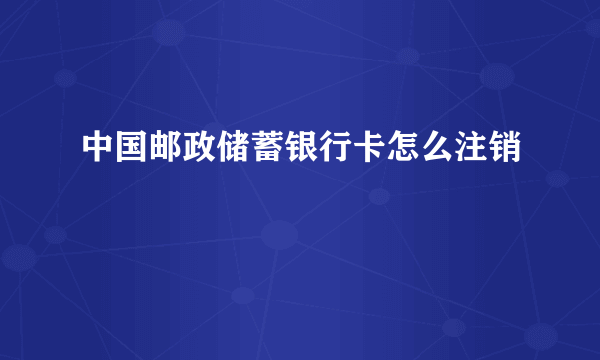 中国邮政储蓄银行卡怎么注销